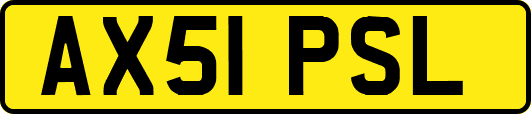 AX51 PSL